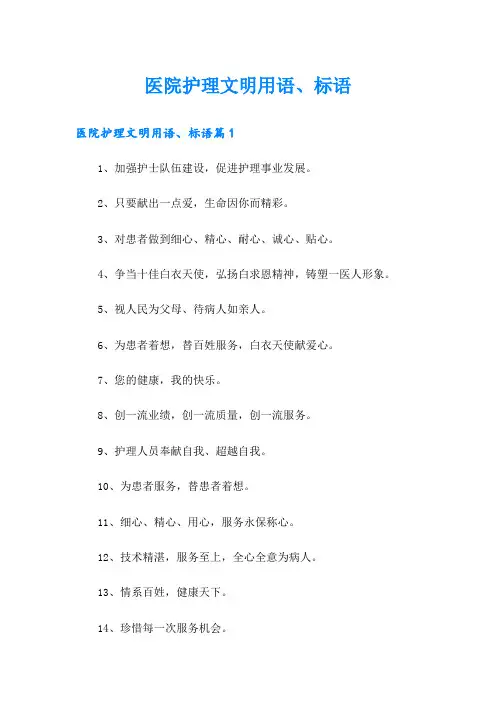 医院护理文明用语、标语

医院护理文明用语、标语篇1

1、加强护士队伍建设，促进护理事业发展。

2、只要献出一点爱，生命因你而精彩。

3、对患者做到细心、精心、耐心、诚心、贴心。

4、争当十佳白衣天使，弘扬白求恩精神，铸塑一医人形象。

5、视人民为父母、待病人如亲人。

6、为患者着想，替百姓服务，白衣天使献爱心。

7、您的健康，我的快乐。

8、创一流业绩，创一流质量，创一流服务。

9、护理人员奉献自我、超越自我。

10、为患者服务，替患者着想。

11、细心、精心、用心，服务永保称心。

12、技术精湛，服务至上，全心全意为病人。

13、情系百姓，健康天下。

14、珍惜每一次服务机会。